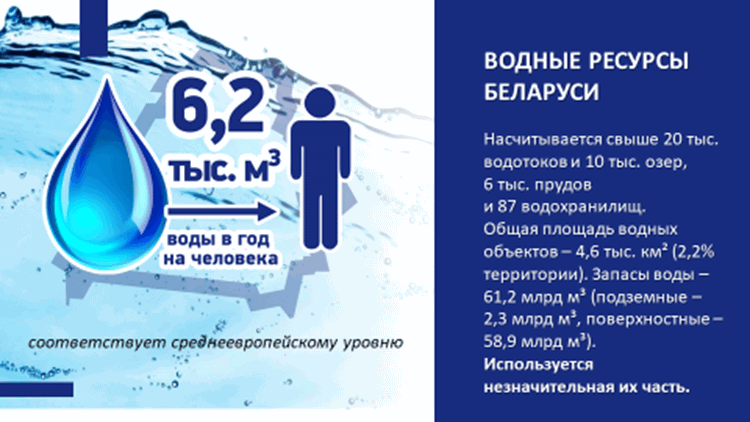 6,2

тыс. $м^3$

воды в год на человека

соответствует среднеевропейскому уровню

ВОДНЫЕ РЕСУРСЫ БЕЛАРУСИ

Насчитывается свыше 20 тыс. водотоков и 10 тыс. озер, 6 тыс. прудов и 87 водохранилищ. Общая площадь водных объектов – 4,6 тыс. $км^2$ (2,2% территории). Запасы воды – 61,2 млрд $м^3$ (подземные – 2,3 млрд $м^3$, поверхностные – 58,9 млрд $м^3$). Используется незначительная их часть.